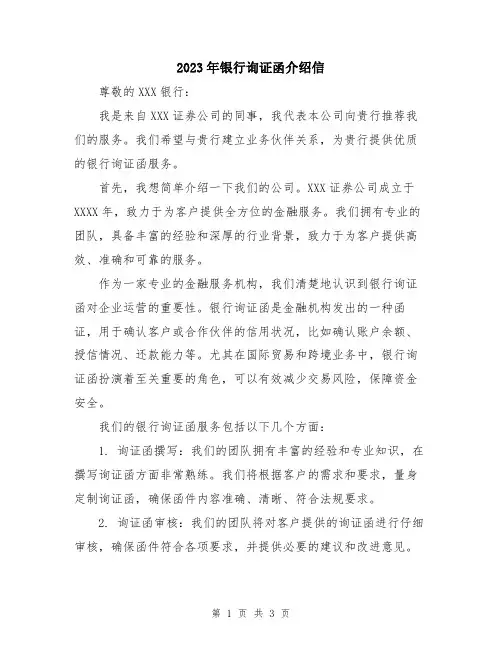 2023年银行询证函介绍信

尊敬的XXX银行：

我是来自XXX证券公司的同事，我代表本公司向贵行推荐我们的服务。我们希望与贵行建立业务伙伴关系，为贵行提供优质的银行询证函服务。

首先，我想简单介绍一下我们的公司。XXX证券公司成立于XXXX年，致力于为客户提供全方位的金融服务。我们拥有专业的团队，具备丰富的经验和深厚的行业背景，致力于为客户提供高效、准确和可靠的服务。

作为一家专业的金融服务机构，我们清楚地认识到银行询证函对企业运营的重要性。银行询证函是金融机构发出的一种函证，用于确认客户或合作伙伴的信用状况，比如确认账户余额、授信情况、还款能力等。尤其在国际贸易和跨境业务中，银行询证函扮演着至关重要的角色，可以有效减少交易风险，保障资金安全。

我们的银行询证函服务包括以下几个方面：

1. 询证函撰写：我们的团队拥有丰富的经验和专业知识，在撰写询证函方面非常熟练。我们将根据客户的需求和要求，量身定制询证函，确保函件内容准确、清晰、符合法规要求。

2. 询证函审核：我们的团队将对客户提供的询证函进行仔细审核，确保函件符合各项要求，并提供必要的建议和改进意见。

第 1 页 共 3 页